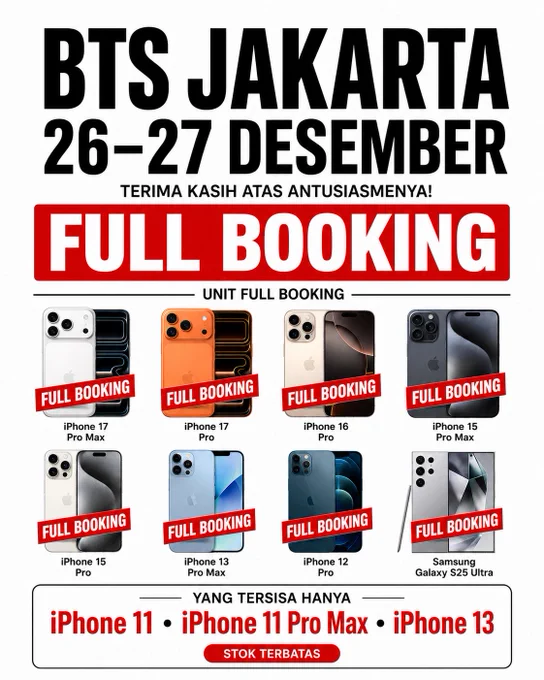 BTS JAKARTA
26–27 DESEMBER

TERIMA KASIH ATAS ANTUSIASMENYA!

FULL BOOKING

UNIT FULL BOOKING

FULL BOOKING
iPhone 17
Pro Max

FULL BOOKING
iPhone 17
Pro

FULL BOOKING
iPhone 16
Pro

FULL BOOKING
iPhone 15
Pro Max

FULL BOOKING
iPhone 15
Pro

FULL BOOKING
iPhone 13
Pro Max

FULL BOOKING
iPhone 12
Pro

FULL BOOKING
Samsung
Galaxy S25 Ultra

YANG TERSISA HANYA

iPhone 11 • iPhone 11 Pro Max • iPhone 13

STOK TERBATAS